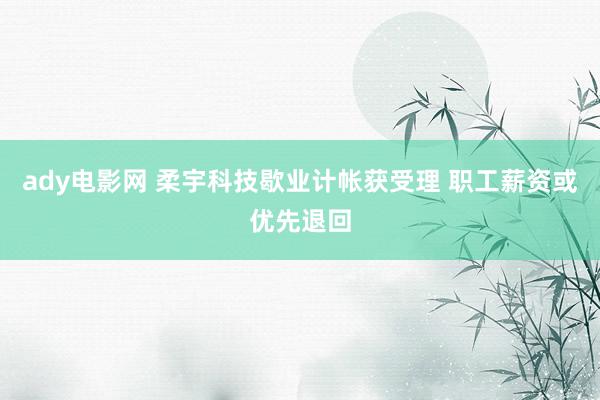 ady电影网 柔宇科技歇业计帐获受理 职工薪资或优先退回